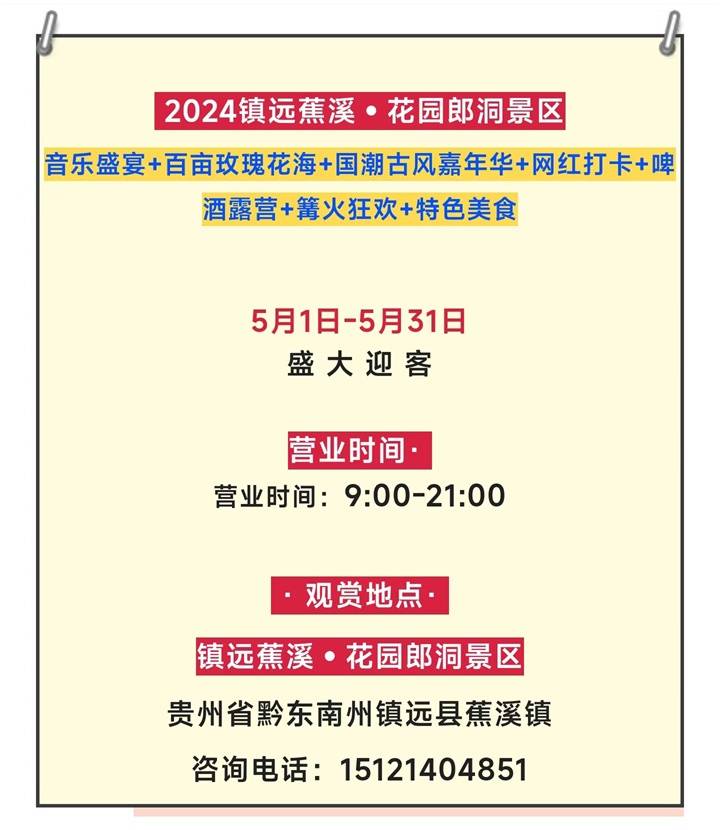 2024镇远蕉溪 • 花园郎洞景区

音乐盛宴+百亩玫瑰花海+国潮古风嘉年华+网红打卡+啤酒露营+篝火狂欢+特色美食

5月1日-5月31日
盛 大 迎 客

营业时间·
营业时间：9:00-21:00

· 观赏地点·
镇远蕉溪 • 花园郎洞景区
贵州省黔东南州镇远县蕉溪镇
咨询电话：15121404851